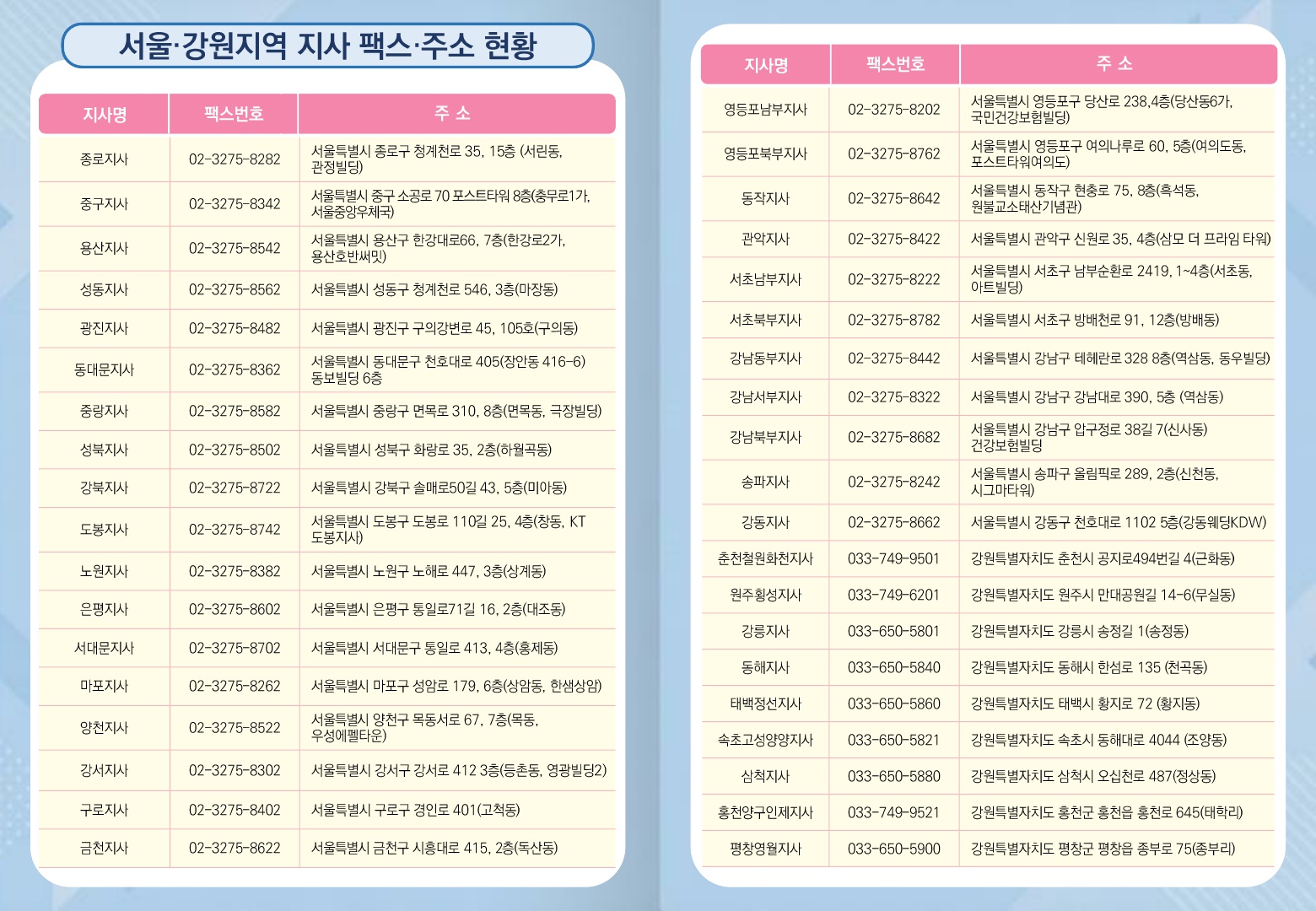 서울·강원지역 지사 팩스·주소 현황

| 지사명 | 팩스번호 | 주 소 |
|---|---|---|
| 종로지사 | 02-3275-8282 | 서울특별시 종로구 청계천로 35, 15층 (서린동, 관정빌딩) |
| 중구지사 | 02-3275-8342 | 서울특별시 중구 소공로 70 포스트타워 8층(충무로1가, 서울중앙우체국) |
| 용산지사 | 02-3275-8542 | 서울특별시 용산구 한강대로66, 7층(한강로2가, 용산호반써밋) |
| 성동지사 | 02-3275-8562 | 서울특별시 성동구 청계천로 546, 3층(마장동) |
| 광진지사 | 02-3275-8482 | 서울특별시 광진구 구의강변로 45, 105호(구의동) |
| 동대문지사 | 02-3275-8362 | 서울특별시 동대문구 천호대로 405(장안동 416-6) 동보빌딩 6층 |
| 중랑지사 | 02-3275-8582 | 서울특별시 중랑구 면목로 310, 8층(면목동, 극장빌딩) |
| 성북지사 | 02-3275-8502 | 서울특별시 성북구 화랑로 35, 2층(하월곡동) |
| 강북지사 | 02-3275-8722 | 서울특별시 강북구 솔매로50길 43, 5층(미아동) |
| 도봉지사 | 02-3275-8742 | 서울특별시 도봉구 도봉로 110길 25, 4층(창동, KT 도봉지사) |
| 노원지사 | 02-3275-8382 | 서울특별시 노원구 노해로 447, 3층(상계동) |
| 은평지사 | 02-3275-8602 | 서울특별시 은평구 통일로71길 16, 2층(대조동) |
| 서대문지사 | 02-3275-8702 | 서울특별시 서대문구 통일로 413, 4층(홍제동) |
| 마포지사 | 02-3275-8262 | 서울특별시 마포구 성암로 179, 6층(상암동, 한샘상암) |
| 양천지사 | 02-3275-8522 | 서울특별시 양천구 목동서로 67, 7층(목동, 우성에펠타운) |
| 강서지사 | 02-3275-8302 | 서울특별시 강서구 강서로 412 3층(등촌동, 영광빌딩2) |
| 구로지사 | 02-3275-8402 | 서울특별시 구로구 경인로 401(고척동) |
| 금천지사 | 02-3275-8622 | 서울특별시 금천구 시흥대로 415, 2층(독산동) |

| 지사명 | 팩스번호 | 주 소 |
|---|---|---|
| 영등포남부지사 | 02-3275-8202 | 서울특별시 영등포구 당산로 238,4층(당산동6가, 국민건강보험빌딩) |
| 영등포북부지사 | 02-3275-8762 | 서울특별시 영등포구 여의나루로 60, 5층(여의도동, 포스트타워여의도) |
| 동작지사 | 02-3275-8642 | 서울특별시 동작구 현충로 75, 8층(흑석동, 원불교소태산기념관) |
| 관악지사 | 02-3275-8422 | 서울특별시 관악구 신원로 35, 4층(삼모 더 프라임 타워) |
| 서초남부지사 | 02-3275-8222 | 서울특별시 서초구 남부순환로 2419, 1~4층(서초동, 아트빌딩) |
| 서초북부지사 | 02-3275-8782 | 서울특별시 서초구 방배천로 91, 12층(방배동) |
| 강남동부지사 | 02-3275-8442 | 서울특별시 강남구 테헤란로 328 8층(역삼동, 동우빌딩) |
| 강남서부지사 | 02-3275-8322 | 서울특별시 강남구 강남대로 390, 5층 (역삼동) |
| 강남북부지사 | 02-3275-8682 | 서울특별시 강남구 압구정로 38길 7(신사동) 건강보험빌딩 |
| 송파지사 | 02-3275-8242 | 서울특별시 송파구 올림픽로 289, 2층(신천동, 시그마타워) |
| 강동지사 | 02-3275-8662 | 서울특별시 강동구 천호대로 1102 5층(강동웨딩KDW) |
| 춘천철원화천지사 | 033-749-9501 | 강원특별자치도 춘천시 공지로494번길 4(근화동) |
| 원주횡성지사 | 033-749-6201 | 강원특별자치도 원주시 만대공원길 14-6(무실동) |
| 강릉지사 | 033-650-5801 | 강원특별자치도 강릉시 송정길 1(송정동) |
| 동해지사 | 033-650-5840 | 강원특별자치도 동해시 한섬로 135 (천곡동) |
| 태백정선지사 | 033-650-5860 | 강원특별자치도 태백시 황지로 72 (황지동) |
| 속초고성양양지사 | 033-650-5821 | 강원특별자치도 속초시 동해대로 4044 (조양동) |
| 삼척지사 | 033-650-5880 | 강원특별자치도 삼척시 오십천로 487(정상동) |
| 홍천양구인제지사 | 033-749-9521 | 강원특별자치도 홍천군 홍천읍 홍천로 645(태학리) |
| 평창영월지사 | 033-650-5900 | 강원특별자치도 평창군 평창읍 종부로 75(종부리) |